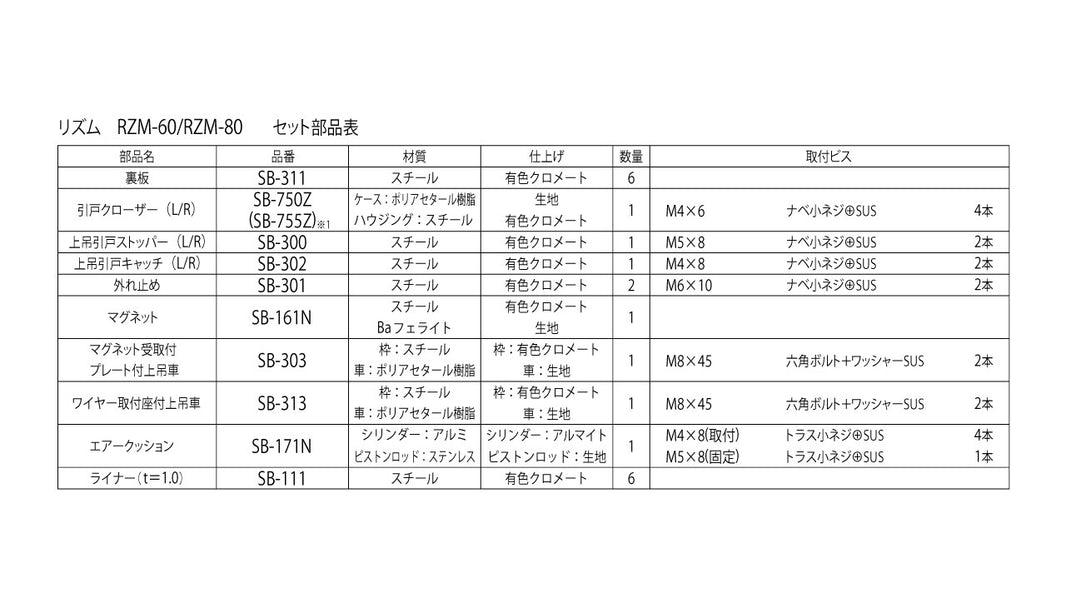 リズム　RZM-60/RZM-80　　セット部品表

| 部品名 | 品番 | 材質 | 仕上げ | 数量 | 取付ビス |
|---|---|---|---|---|---|
| 裏板 | SB-311 | スチール | 有色クロメート | 6 | |
| 引戸クローザー（L/R） | SB-750Z (SB-755Z)※1 | ケース：ポリアセタール樹脂 ハウジング：スチール | 生地 有色クロメート | 1 | M4×6　ナベ小ネジ⊕SUS　4本 |
| 上吊引戸ストッパー（L/R） | SB-300 | スチール | 有色クロメート | 1 | M5×8　ナベ小ネジ⊕SUS　2本 |
| 上吊引戸キャッチ（L/R） | SB-302 | スチール | 有色クロメート | 1 | M4×8　ナベ小ネジ⊕SUS　2本 |
| 外れ止め | SB-301 | スチール | 有色クロメート | 2 | M6×10　ナベ小ネジ⊕SUS　2本 |
| マグネット | SB-161N | スチール Baフェライト | 有色クロメート 生地 | 1 | |
| マグネット受取付 プレート付上吊車 | SB-303 | 枠：スチール 車：ポリアセタール樹脂 | 枠：有色クロメート 車：生地 | 1 | M8×45　六角ボルト+ワッシャーSUS　2本 |
| ワイヤー取付座付上吊車 | SB-313 | 枠：スチール 車：ポリアセタール樹脂 | 枠：有色クロメート 車：生地 | 1 | M8×45　六角ボルト+ワッシャーSUS　2本 |
| エアークッション | SB-171N | シリンダー：アルミ ピストンロッド：ステンレス | シリンダー：アルマイト ピストンロッド：生地 | 1 | M4×8(取付)　トラス小ネジ⊕SUS　4本 M5×8(固定)　トラス小ネジ⊕SUS　1本 |
| ライナー（t＝1.0） | SB-111 | スチール | 有色クロメート | 6 | |